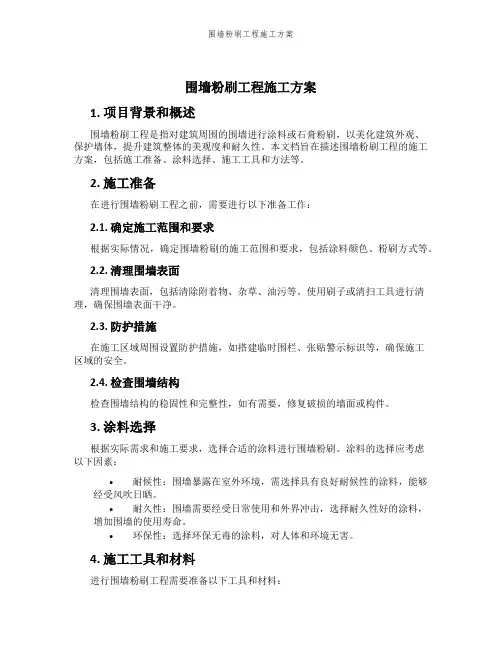 围墙粉刷工程施工方案

围墙粉刷工程施工方案

1. 项目背景和概述

围墙粉刷工程是指对建筑周围的围墙进行涂料或石膏粉刷，以美化建筑外观、保护墙体，提升建筑整体的美观度和耐久性。本文档旨在描述围墙粉刷工程的施工方案，包括施工准备、涂料选择、施工工具和方法等。

2. 施工准备

在进行围墙粉刷工程之前，需要进行以下准备工作：

2.1. 确定施工范围和要求

根据实际情况，确定围墙粉刷的施工范围和要求，包括涂料颜色、粉刷方式等。

2.2. 清理围墙表面

清理围墙表面，包括清除附着物、杂草、油污等。使用刷子或清扫工具进行清理，确保围墙表面干净。

2.3. 防护措施

在施工区域周围设置防护措施，如搭建临时围栏、张贴警示标识等，确保施工区域的安全。

2.4. 检查围墙结构

检查围墙结构的稳固性和完整性，如有需要，修复破损的墙面或构件。

3. 涂料选择

根据实际需求和施工要求，选择合适的涂料进行围墙粉刷。涂料的选择应考虑以下因素：

• 耐候性：围墙暴露在室外环境，需选择具有良好耐候性的涂料，能够经受风吹日晒。
• 耐久性：围墙需要经受日常使用和外界冲击，选择耐久性好的涂料，增加围墙的使用寿命。
• 环保性：选择环保无毒的涂料，对人体和环境无害。

4. 施工工具和材料

进行围墙粉刷工程需要准备以下工具和材料：